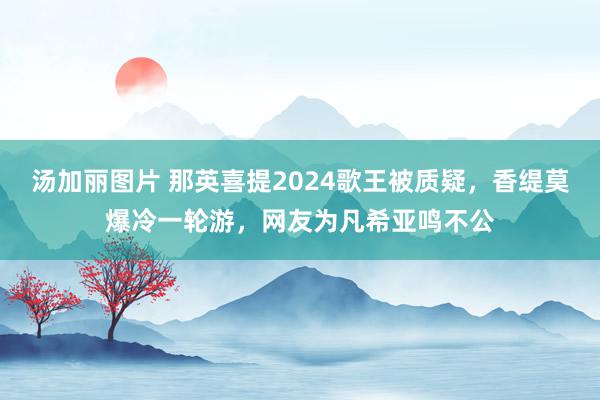 汤加丽图片 那英喜提2024歌王被质疑，香缇莫爆冷一轮游，网友为凡希亚鸣不公